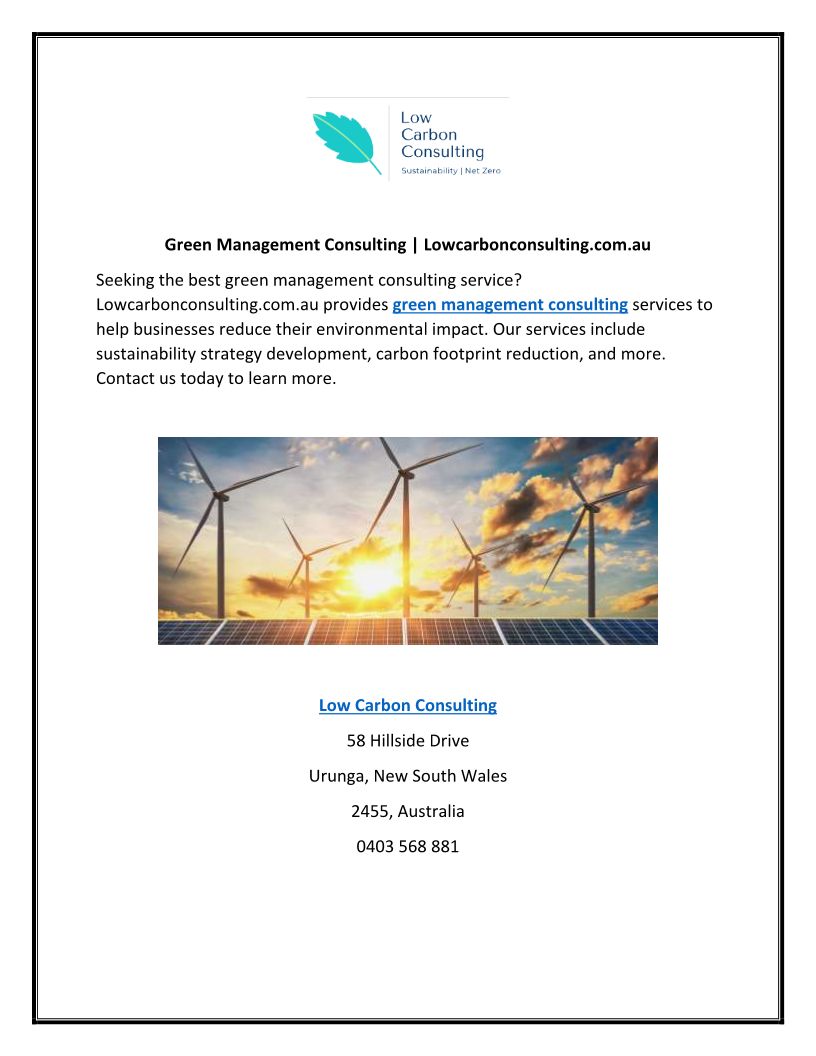 Low Carbon Consulting
Sustainability | Net Zero

Green Management Consulting | Lowcarbonconsulting.com.au

Seeking the best green management consulting service? Lowcarbonconsulting.com.au provides green management consulting services to help businesses reduce their environmental impact. Our services include sustainability strategy development, carbon footprint reduction, and more. Contact us today to learn more.

Low Carbon Consulting

58 Hillside Drive

Urunga, New South Wales

2455, Australia

0403 568 881